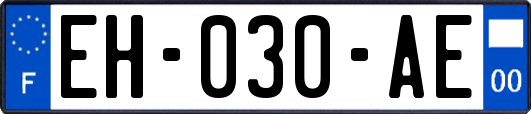 F
EH-030-AE
00